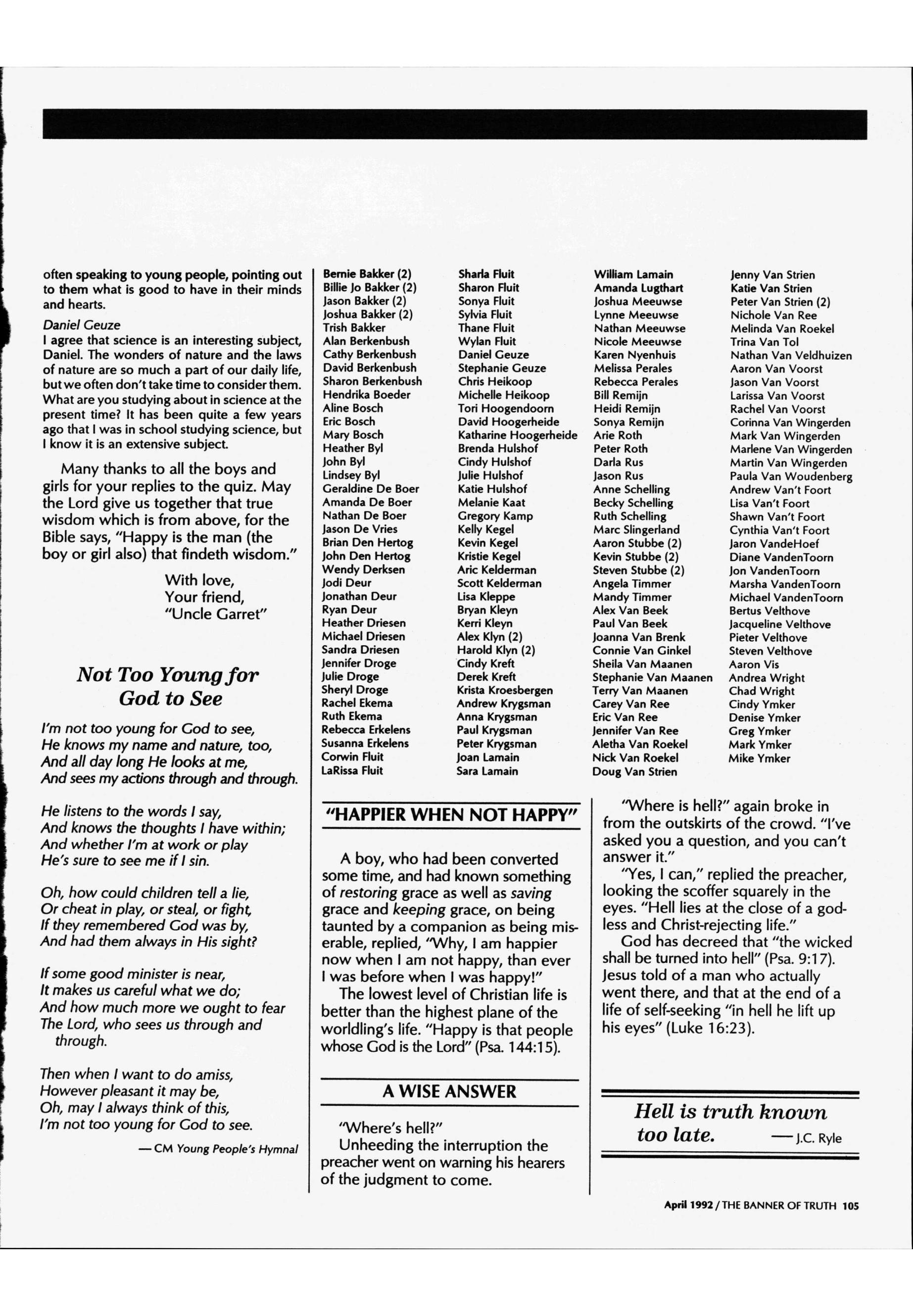 often speaking to young people, pointing out to them what is good to have in their minds and hearts.

Daniel Geuze
I agree that science is an interesting subject, Daniel. The wonders of nature and the laws of nature are so much a part of our daily life, but we often don't take time to consider them. What are you studying about in science at the present time? It has been quite a few years ago that I was in school studying science, but I know it is an extensive subject.

Many thanks to all the boys and girls for your replies to the quiz. May the Lord give us together that true wisdom which is from above, for the Bible says, "Happy is the man (the boy or girl also) that findeth wisdom."

With love,
Your friend,
"Uncle Garret"

Not Too Young for God to See

I'm not too young for God to see,
He knows my name and nature, too,
And all day long He looks at me,
And sees my actions through and through.

He listens to the words I say,
And knows the thoughts I have within;
And whether I'm at work or play
He's sure to see me if I sin.

Oh, how could children tell a lie,
Or cheat in play, or steal, or fight,
If they remembered God was by,
And had them always in His sight?

If some good minister is near,
It makes us careful what we do;
And how much more we ought to fear
The Lord, who sees us through and through.

Then when I want to do amiss,
However pleasant it may be,
Oh, may I always think of this,
I'm not too young for God to see.

— CM Young People's Hymnal

Bernie Bakker (2)
Billie Jo Bakker (2)
Jason Bakker (2)
Joshua Bakker (2)
Trish Bakker
Alan Berkenbush
Cathy Berkenbush
David Berkenbush
Sharon Berkenbush
Hendrika Boeder
Aline Bosch
Eric Bosch
Mary Bosch
Heather Byl
John Byl
Lindsey Byl
Geraldine De Boer
Amanda De Boer
Nathan De Boer
Jason De Vries
Brian Den Hertog
John Den Hertog
Wendy Derksen
Jodi Deur
Jonathan Deur
Ryan Deur
Heather Driesen
Michael Driesen
Sandra Driesen
Jennifer Droge
Julie Droge
Sheryl Droge
Rachel Ekema
Ruth Ekema
Rebecca Erkelens
Susanna Erkelens
Corwin Fluit
LaRissa Fluit

Sharla Fluit
Sharon Fluit
Sonya Fluit
Sylvia Fluit
Thane Fluit
Wylan Fluit
Daniel Geuze
Stephanie Geuze
Chris Heikoop
Michelle Heikoop
Tori Hoogendoorn
David Hoogerheide
Katharine Hoogerheide
Brenda Hulshof
Cindy Hulshof
Julie Hulshof
Katie Hulshof
Melanie Kaat
Gregory Kamp
Kelly Kegel
Kevin Kegel
Kristie Kegel
Aric Kelderman
Scott Kelderman
Lisa Kleppe
Bryan Kleyn
Kerri Kleyn
Alex Klyn (2)
Harold Klyn (2)
Cindy Kreft
Derek Kreft
Krista Kroesbergen
Andrew Krygsman
Anna Krygsman
Paul Krygsman
Peter Krygsman
Joan Lamain
Sara Lamain

William Lamain
Amanda Lugthart
Joshua Meeuwse
Lynne Meeuwse
Nathan Meeuwse
Nicole Meeuwse
Karen Nyenhuis
Melissa Perales
Rebecca Perales
Bill Remijn
Heidi Remijn
Sonya Remijn
Arie Roth
Peter Roth
Darla Rus
Jason Rus
Anne Schelling
Becky Schelling
Ruth Schelling
Marc Slingerland
Aaron Stubbe (2)
Kevin Stubbe (2)
Steven Stubbe (2)
Angela Timmer
Mandy Timmer
Alex Van Beek
Paul Van Beek
Joanna Van Brenk
Connie Van Ginkel
Sheila Van Maanen
Stephanie Van Maanen
Terry Van Maanen
Carey Van Ree
Eric Van Ree
Jennifer Van Ree
Aletha Van Roekel
Nick Van Roekel
Doug Van Strien

Jenny Van Strien
Katie Van Strien
Peter Van Strien (2)
Nichole Van Ree
Melinda Van Roekel
Trina Van Tol
Nathan Van Veldhuizen
Aaron Van Voorst
Jason Van Voorst
Larissa Van Voorst
Rachel Van Voorst
Corinna Van Wingerden
Mark Van Wingerden
Marlene Van Wingerden
Martin Van Wingerden
Paula Van Woudenberg
Andrew Van't Foort
Lisa Van't Foort
Shawn Van't Foort
Cynthia Van't Foort
Jaron VandeHoef
Diane VandenToorn
Jon VandenToorn
Marsha VandenToorn
Michael VandenToorn
Bertus Velthove
Jacqueline Velthove
Pieter Velthove
Steven Velthove
Aaron Vis
Andrea Wright
Chad Wright
Cindy Ymker
Denise Ymker
Greg Ymker
Mark Ymker
Mike Ymker

"HAPPIER WHEN NOT HAPPY"

A boy, who had been converted some time, and had known something of restoring grace as well as saving grace and keeping grace, on being taunted by a companion as being miserable, replied, "Why, I am happier now when I am not happy, than ever I was before when I was happy!"

The lowest level of Christian life is better than the highest plane of the worldling's life. "Happy is that people whose God is the Lord" (Psa. 144:15).

A WISE ANSWER

"Where's hell?"
Unheeding the interruption the preacher went on warning his hearers of the judgment to come.

"Where is hell?" again broke in from the outskirts of the crowd. "I've asked you a question, and you can't answer it."
"Yes, I can," replied the preacher, looking the scoffer squarely in the eyes. "Hell lies at the close of a godless and Christ-rejecting life."
God has decreed that "the wicked shall be turned into hell" (Psa. 9:17). Jesus told of a man who actually went there, and that at the end of a life of self-seeking "in hell he lift up his eyes" (Luke 16:23).

Hell is truth known too late. — J.C. Ryle

April 1992 / THE BANNER OF TRUTH 105